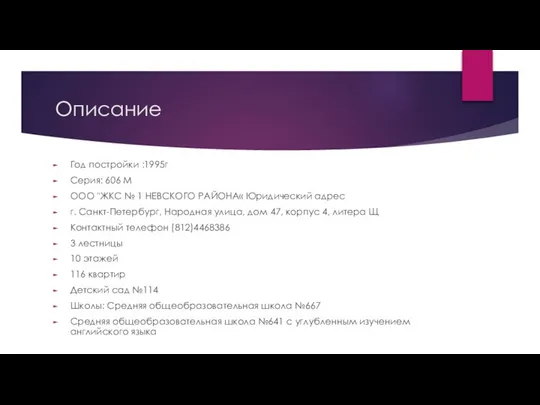 Описание

Год постройки :1995г

Серия: 606 М

ООО "ЖКС № 1 НЕВСКОГО РАЙОНА« Юридический адрес

г. Санкт-Петербург, Народная улица, дом 47, корпус 4, литера Щ

Контактный телефон (812)4468386

3 лестницы

10 этажей

116 квартир

Детский сад №114

Школы: Средняя общеобразовательная школа №667

Средняя общеобразовательная школа №641 с углубленным изучением английского языка